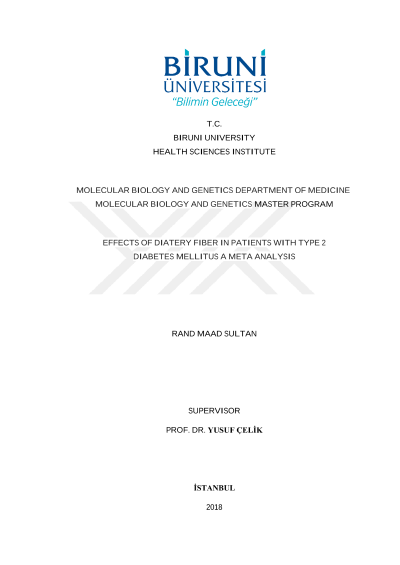 BİRUNİ
ÜNİVERSİTESİ
"Bilimin Geleceği"

T.C.
BIRUNI UNIVERSITY
HEALTH SCIENCES INSTITUTE

MOLECULAR BIOLOGY AND GENETICS DEPARTMENT OF MEDICINE
MOLECULAR BIOLOGY AND GENETICS MASTER PROGRAM

EFFECTS OF DIATERY FIBER IN PATIENTS WITH TYPE 2
DIABETES MELLITUS A META ANALYSIS

RAND MAAD SULTAN

SUPERVISOR
PROF. DR. YUSUF ÇELİK

İSTANBUL
2018